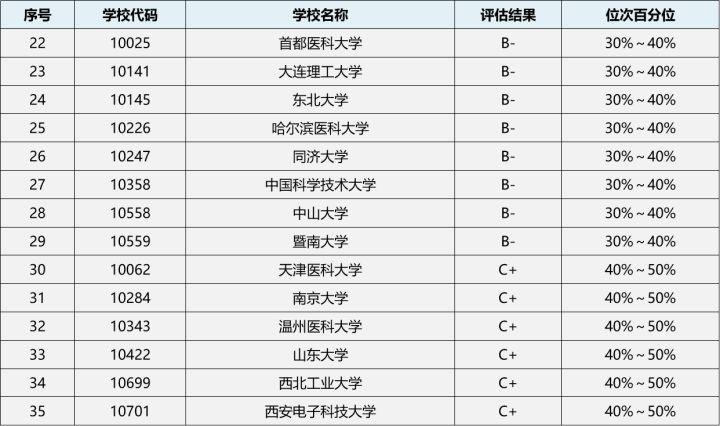 | 序号 | 学校代码 | 学校名称 | 评估结果 | 位次百分位 |
|---|---|---|---|---|
| 22 | 10025 | 首都医科大学 | B- | 30%～40% |
| 23 | 10141 | 大连理工大学 | B- | 30%～40% |
| 24 | 10145 | 东北大学 | B- | 30%～40% |
| 25 | 10226 | 哈尔滨医科大学 | B- | 30%～40% |
| 26 | 10247 | 同济大学 | B- | 30%～40% |
| 27 | 10358 | 中国科学技术大学 | B- | 30%～40% |
| 28 | 10558 | 中山大学 | B- | 30%～40% |
| 29 | 10559 | 暨南大学 | B- | 30%～40% |
| 30 | 10062 | 天津医科大学 | C+ | 40%～50% |
| 31 | 10284 | 南京大学 | C+ | 40%～50% |
| 32 | 10343 | 温州医科大学 | C+ | 40%～50% |
| 33 | 10422 | 山东大学 | C+ | 40%～50% |
| 34 | 10699 | 西北工业大学 | C+ | 40%～50% |
| 35 | 10701 | 西安电子科技大学 | C+ | 40%～50% |